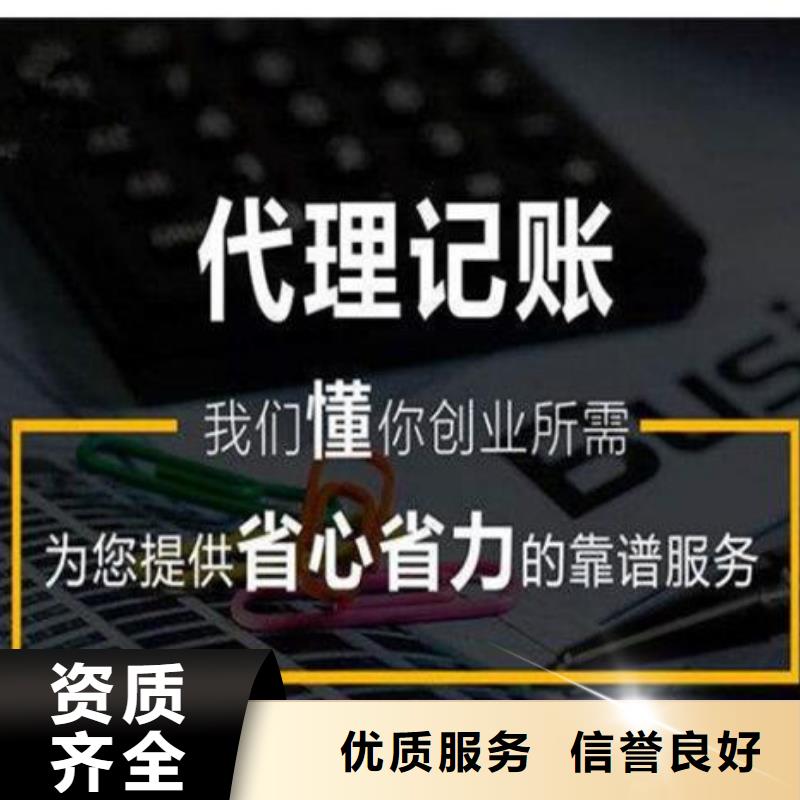 代理记账

我们懂你创业所需

为您提供省心省力的靠谱服务

资质齐全

优质服务 信誉良好